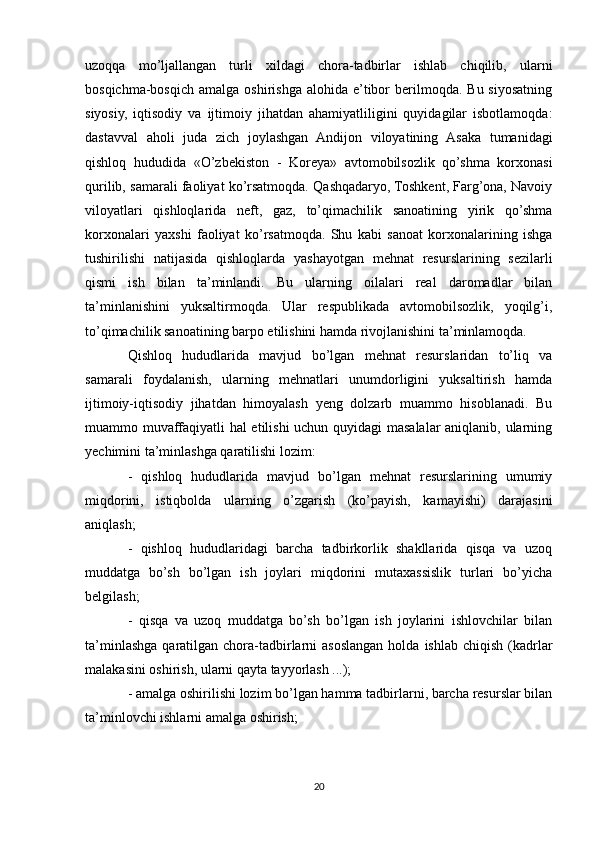 uzoqqa mo’ljallangan turli xildagi chora-tadbirlar ishlab chiqilib, ularni bosqichma-bosqich amalga oshirishga alohida e’tibor berilmoqda. Bu siyosatning siyosiy, iqtisodiy va ijtimoiy jihatdan ahamiyatliligini quyidagilar isbotlamoqda: dastavval aholi juda zich joylashgan Andijon viloyatining Asaka tumanidagi qishloq hududida «O’zbekiston - Koreya» avtomobilsozlik qo’shma korxonasi qurilib, samarali faoliyat ko’rsatmoqda. Qashqadaryo, Toshkent, Farg’ona, Navoiy viloyatlari qishloqlarida neft, gaz, to’qimachilik sanoatining yirik qo’shma korxonalari yaxshi faoliyat ko’rsatmoqda. Shu kabi sanoat korxonalarining ishga tushirilishi natijasida qishloqlarda yashayotgan mehnat resurslarining sezilarli qismi ish bilan ta’minlandi. Bu ularning oilalari real daromadlar bilan ta’minlanishini yuksaltirmoqda. Ular respublikada avtomobilsozlik, yoqilg’i, to’qimachilik sanoatining barpo etilishini hamda rivojlanishini ta’minlamoqda.

Qishloq hududlarida mavjud bo’lgan mehnat resurslaridan to’liq va samarali foydalanish, ularning mehnatlari unumdorligini yuksaltirish hamda ijtimoiy-iqtisodiy jihatdan himoyalash yeng dolzarb muammo hisoblanadi. Bu muammo muvaffaqiyatli hal etilishi uchun quyidagi masalalar aniqlanib, ularning yechimini ta’minlashga qaratilishi lozim:

- qishloq hududlarida mavjud bo’lgan mehnat resurslarining umumiy miqdorini, istiqbolda ularning o’zgarish (ko’payish, kamayishi) darajasini aniqlash;

- qishloq hududlaridagi barcha tadbirkorlik shakllarida qisqa va uzoq muddatga bo’sh bo’lgan ish joylari miqdorini mutaxassislik turlari bo’yicha belgilash;

- qisqa va uzoq muddatga bo’sh bo’lgan ish joylarini ishlovchilar bilan ta’minlashga qaratilgan chora-tadbirlarni asoslangan holda ishlab chiqish (kadrlar malakasini oshirish, ularni qayta tayyorlash ...);

- amalga oshirilishi lozim bo’lgan hamma tadbirlarni, barcha resurslar bilan ta’minlovchi ishlarni amalga oshirish;

20